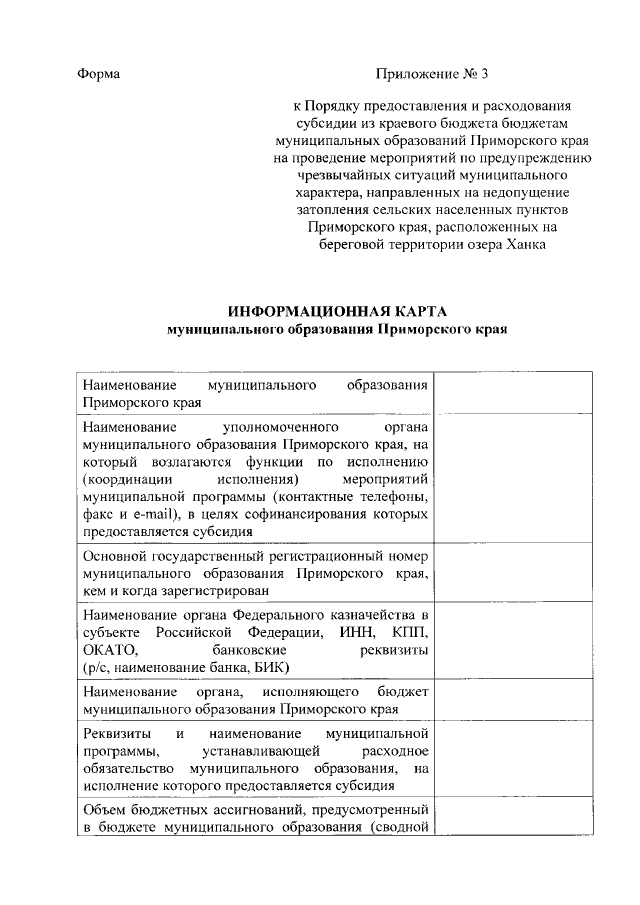 Форма

Приложение № 3

к Порядку предоставления и расходования субсидии из краевого бюджета бюджетам муниципальных образований Приморского края на проведение мероприятий по предупреждению чрезвычайных ситуаций муниципального характера, направленных на недопущение затопления сельских населенных пунктов Приморского края, расположенных на береговой территории озера Ханка

ИНФОРМАЦИОННАЯ КАРТА
муниципального образования Приморского края

| Наименование муниципального образования Приморского края | |
|---|---|
| Наименование уполномоченного органа муниципального образования Приморского края, на который возлагаются функции по исполнению (координации исполнения) мероприятий муниципальной программы (контактные телефоны, факс и e-mail), в целях софинансирования которых предоставляется субсидия | |
| Основной государственный регистрационный номер муниципального образования Приморского края, кем и когда зарегистрирован | |
| Наименование органа Федерального казначейства в субъекте Российской Федерации, ИНН, КПП, ОКАТО, банковские реквизиты (р/с, наименование банка, БИК) | |
| Наименование органа, исполняющего бюджет муниципального образования Приморского края | |
| Реквизиты и наименование муниципальной программы, устанавливающей расходное обязательство муниципального образования, на исполнение которого предоставляется субсидия | |
| Объем бюджетных ассигнований, предусмотренный в бюджете муниципального образования (сводной | |